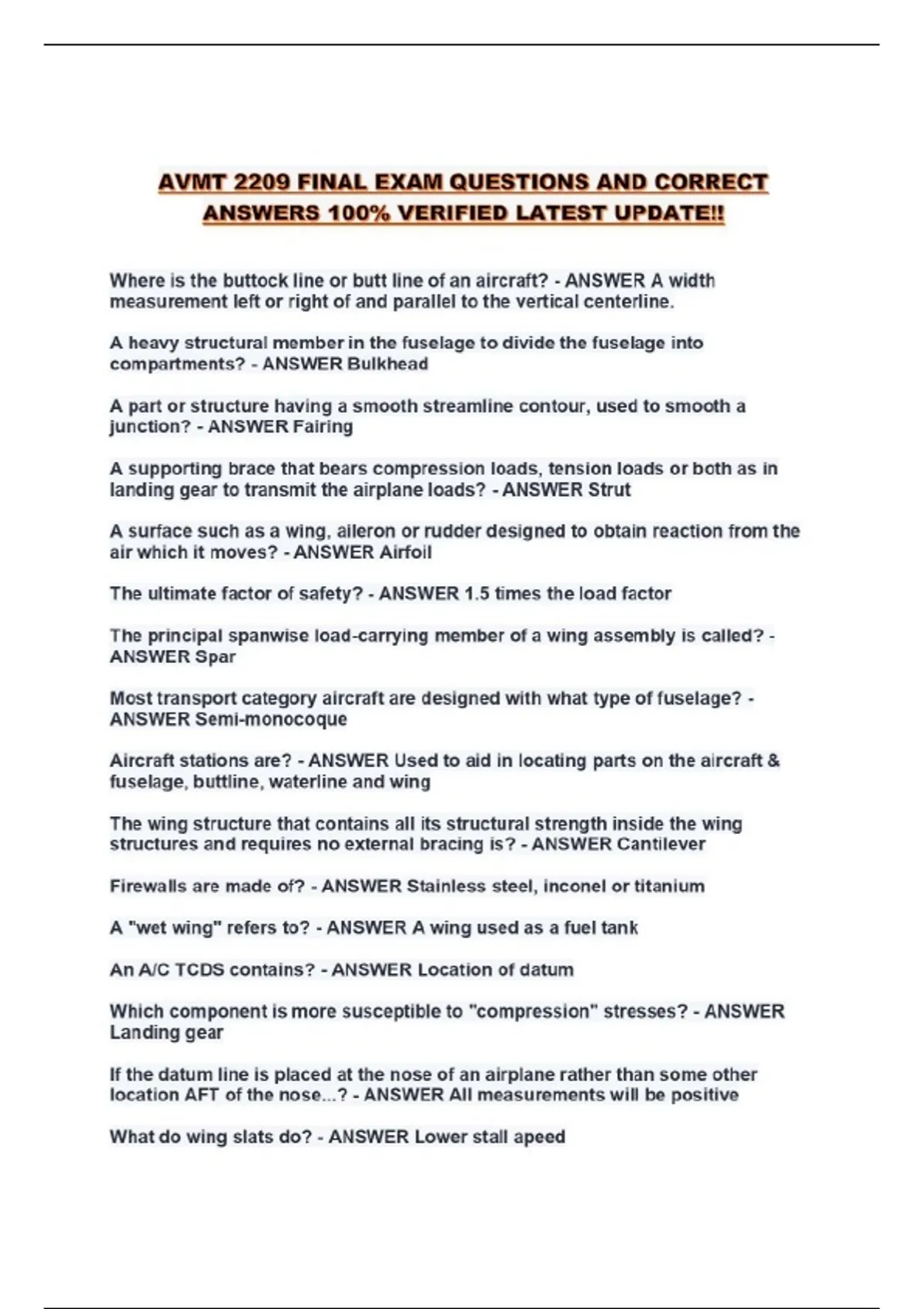 AVMT 2209 FINAL EXAM QUESTIONS AND CORRECT ANSWERS 100% VERIFIED LATEST UPDATE!!

Where is the buttock line or butt line of an aircraft? - ANSWER A width measurement left or right of and parallel to the vertical centerline.

A heavy structural member in the fuselage to divide the fuselage into compartments? - ANSWER Bulkhead

A part or structure having a smooth streamline contour, used to smooth a junction? - ANSWER Fairing

A supporting brace that bears compression loads, tension loads or both as in landing gear to transmit the airplane loads? - ANSWER Strut

A surface such as a wing, aileron or rudder designed to obtain reaction from the air which it moves? - ANSWER Airfoil

The ultimate factor of safety? - ANSWER 1.5 times the load factor

The principal spanwise load-carrying member of a wing assembly is called? - ANSWER Spar

Most transport category aircraft are designed with what type of fuselage? - ANSWER Semi-monocoque

Aircraft stations are? - ANSWER Used to aid in locating parts on the aircraft & fuselage, buttline, waterline and wing

The wing structure that contains all its structural strength inside the wing structures and requires no external bracing is? - ANSWER Cantilever

Firewalls are made of? - ANSWER Stainless steel, inconel or titanium

A "wet wing" refers to? - ANSWER A wing used as a fuel tank

An A/C TCDS contains? - ANSWER Location of datum

Which component is more susceptible to "compression" stresses? - ANSWER Landing gear

If the datum line is placed at the nose of an airplane rather than some other location AFT of the nose...? - ANSWER All measurements will be positive

What do wing slats do? - ANSWER Lower stall apeed